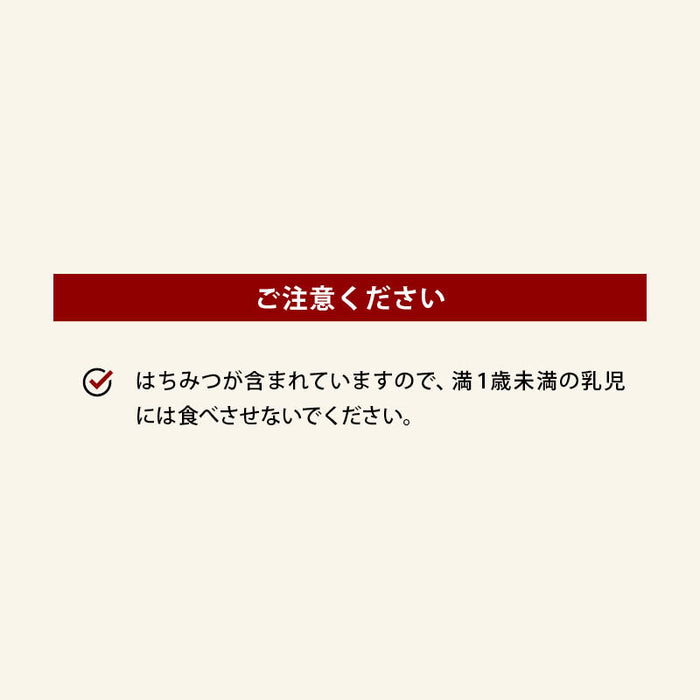 ご注意ください

はちみつが含まれていますので、満1歳未満の乳児には食べさせないでください。